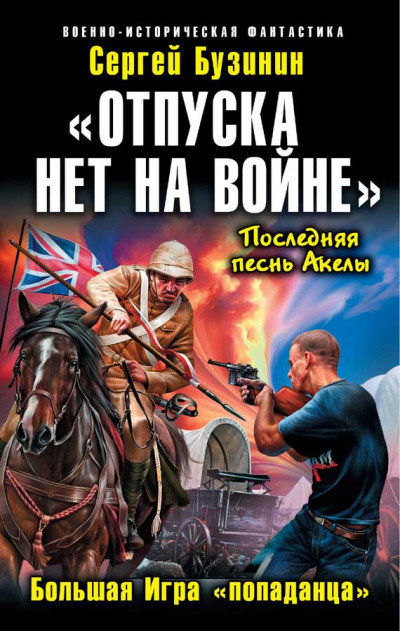 ВОЕННО-ИСТОРИЧЕСКАЯ ФАНТАСТИКА

Сергей Бузинин

«ОТПУСКА НЕТ НА ВОЙНЕ»

Последняя песнь Акелы

Большая Игра «попаданца»